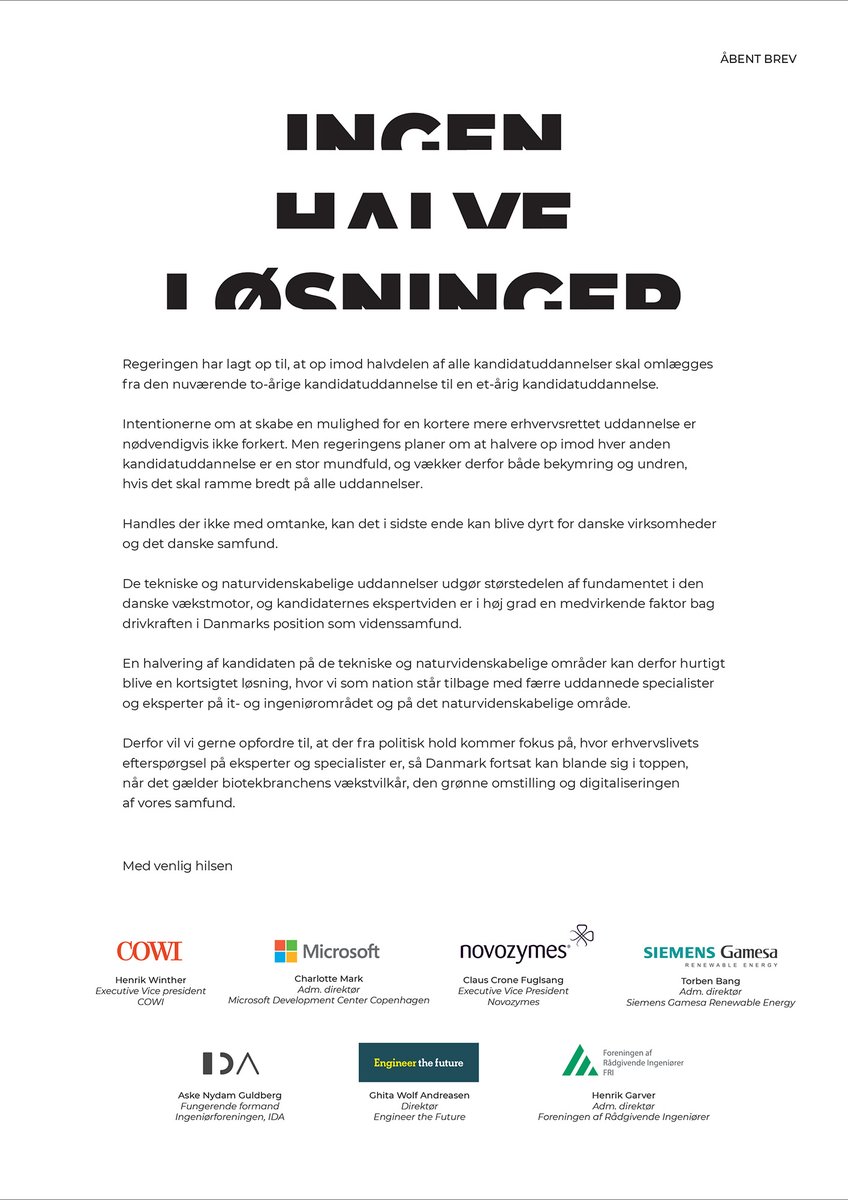 ÅBENT BREV

INGEN HALVE LØSNINGER

Regeringen har lagt op til, at op imod halvdelen af alle kandidatuddannelser skal omlægges fra den nuværende to-årige kandidatuddannelse til en et-årig kandidatuddannelse.

Intentionerne om at skabe en mulighed for en kortere mere erhvervsrettet uddannelse er nødvendigvis ikke forkert. Men regeringens planer om at halvere op imod hver anden kandidatuddannelse er en stor mundfuld, og vækker derfor både bekymring og undren, hvis det skal ramme bredt på alle uddannelser.

Handles der ikke med omtanke, kan det i sidste ende kan blive dyrt for danske virksomheder og det danske samfund.

De tekniske og naturvidenskabelige uddannelser udgør størstedelen af fundamentet i den danske vækstmotor, og kandidaternes ekspertviden er i høj grad en medvirkende faktor bag drivkraften i Danmarks position som videnssamfund.

En halvering af kandidaten på de tekniske og naturvidenskabelige områder kan derfor hurtigt blive en kortsigtet løsning, hvor vi som nation står tilbage med færre uddannede specialister og eksperter på it- og ingeniørområdet og på det naturvidenskabelige område.

Derfor vil vi gerne opfordre til, at der fra politisk hold kommer fokus på, hvor erhvervslivets efterspørgsel på eksperter og specialister er, så Danmark fortsat kan blande sig i toppen, når det gælder biotekbranchens vækstvilkår, den grønne omstilling og digitaliseringen af vores samfund.

Med venlig hilsen

COWI
Henrik Winther
Executive Vice president
COWI

Microsoft
Charlotte Mark
Adm. direktør
Microsoft Development Center Copenhagen

novozymes
Claus Crone Fuglsang
Executive Vice President
Novozymes

SIEMENS Gamesa
RENEWABLE ENERGY
Torben Bang
Adm. direktør
Siemens Gamesa Renewable Energy

IDA
Aske Nydam Guldberg
Fungerende formand
Ingeniørforeningen, IDA

Engineer the future
Ghita Wolf Andreasen
Direktør
Engineer the Future

Foreningen af Rådgivende Ingeniører FRI
Henrik Garver
Adm. direktør
Foreningen af Rådgivende Ingeniører